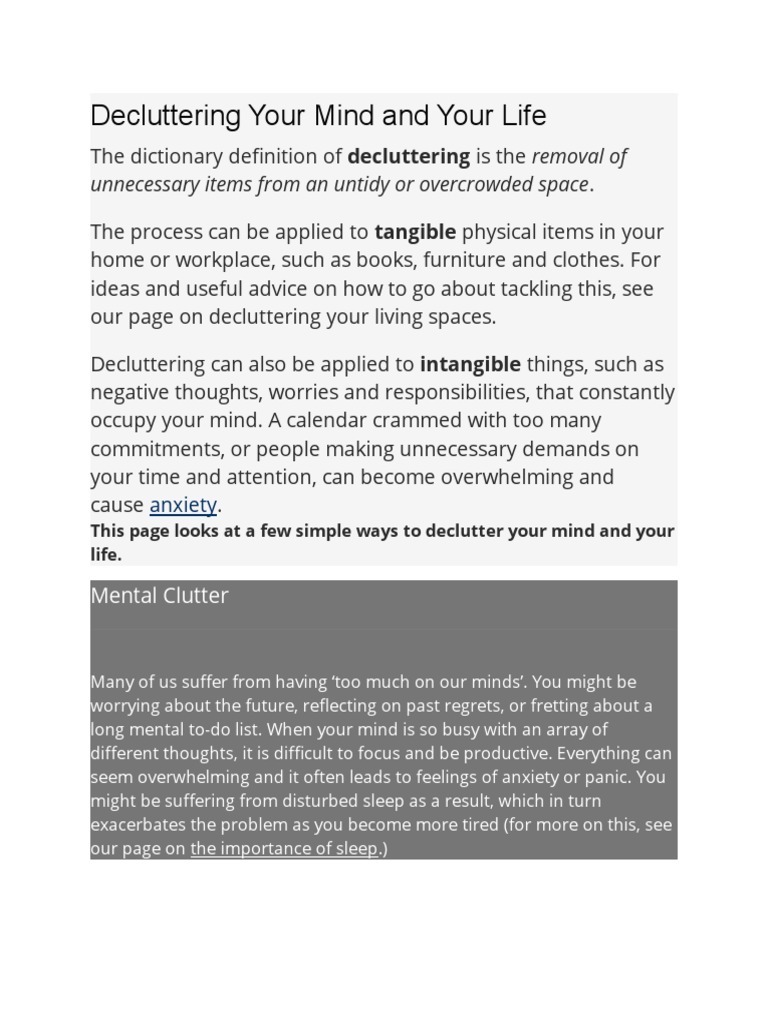 Decluttering Your Mind and Your Life

The dictionary definition of decluttering is the removal of unnecessary items from an untidy or overcrowded space.

The process can be applied to tangible physical items in your home or workplace, such as books, furniture and clothes. For ideas and useful advice on how to go about tackling this, see our page on decluttering your living spaces.

Decluttering can also be applied to intangible things, such as negative thoughts, worries and responsibilities, that constantly occupy your mind. A calendar crammed with too many commitments, or people making unnecessary demands on your time and attention, can become overwhelming and cause anxiety.

This page looks at a few simple ways to declutter your mind and your life.

Mental Clutter

Many of us suffer from having 'too much on our minds'. You might be worrying about the future, reflecting on past regrets, or fretting about a long mental to-do list. When your mind is so busy with an array of different thoughts, it is difficult to focus and be productive. Everything can seem overwhelming and it often leads to feelings of anxiety or panic. You might be suffering from disturbed sleep as a result, which in turn exacerbates the problem as you become more tired (for more on this, see our page on the importance of sleep.)